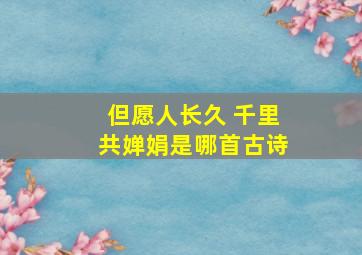 但愿人长久 千里共婵娟是哪首古诗